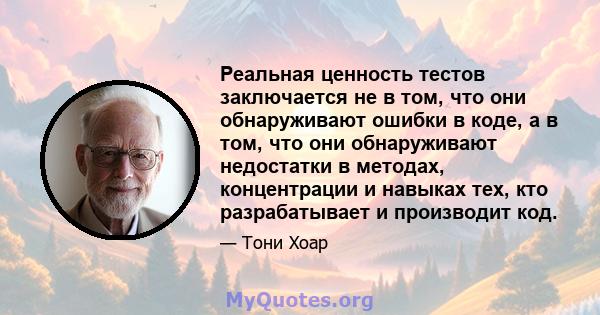 Реальная ценность тестов заключается не в том, что они обнаруживают ошибки в коде, а в том, что они обнаруживают недостатки в методах, концентрации и навыках тех, кто разрабатывает и производит код.

— Тони Хоар

MyQuotes.org